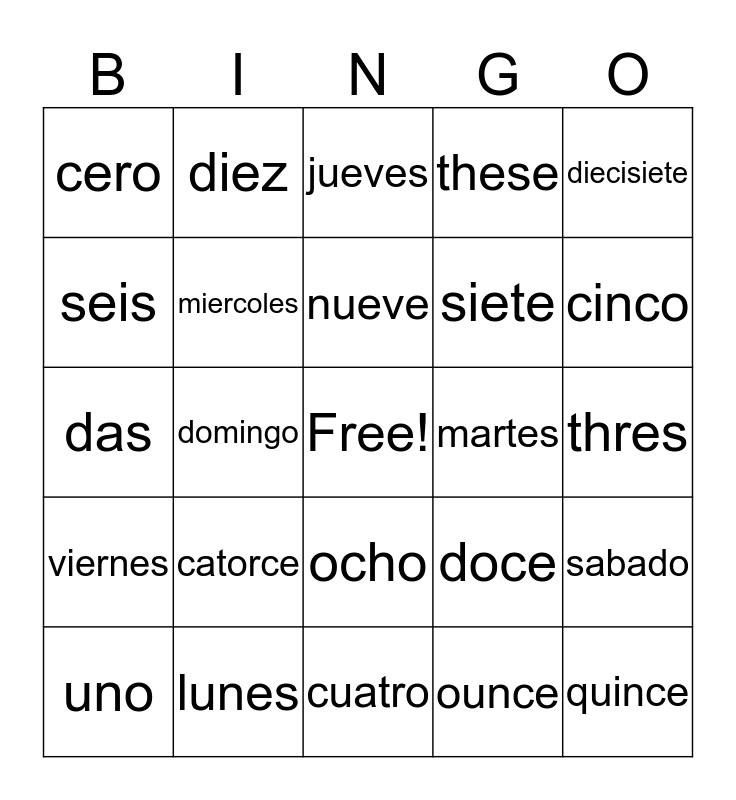 | B | I | N | G | O |
|---|---|---|---|---|
| cero | diez | jueves | these | diecisiete |
| seis | miercoles | nueve | siete | cinco |
| das | domingo | Free! | martes | thres |
| viernes | catorce | ocho | doce | sabado |
| uno | lunes | cuatro | ounce | quince |